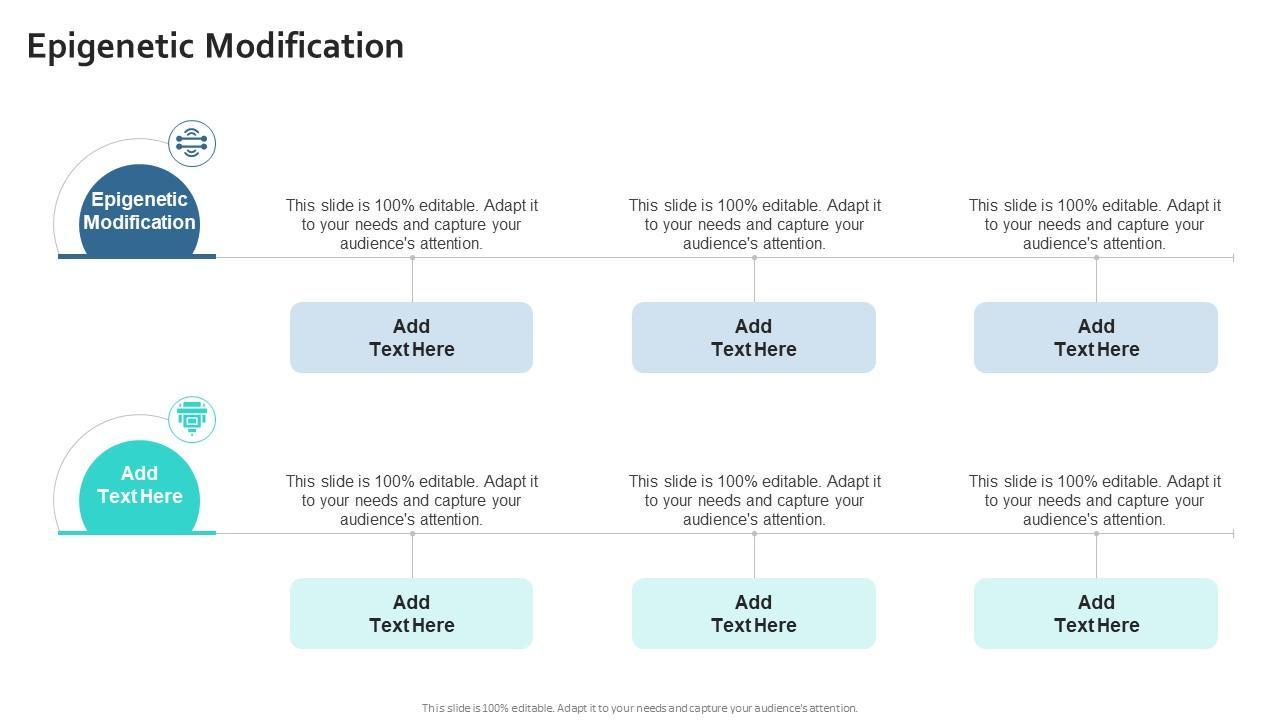 Epigenetic Modification

Epigenetic Modification

This slide is 100% editable. Adapt it to your needs and capture your audience's attention.

This slide is 100% editable. Adapt it to your needs and capture your audience's attention.

This slide is 100% editable. Adapt it to your needs and capture your audience's attention.

Add Text Here

Add Text Here

Add Text Here

Add Text Here

This slide is 100% editable. Adapt it to your needs and capture your audience's attention.

This slide is 100% editable. Adapt it to your needs and capture your audience's attention.

This slide is 100% editable. Adapt it to your needs and capture your audience's attention.

Add Text Here

Add Text Here

Add Text Here

This slide is 100% editable. Adapt it to your needs and capture your audience's attention.